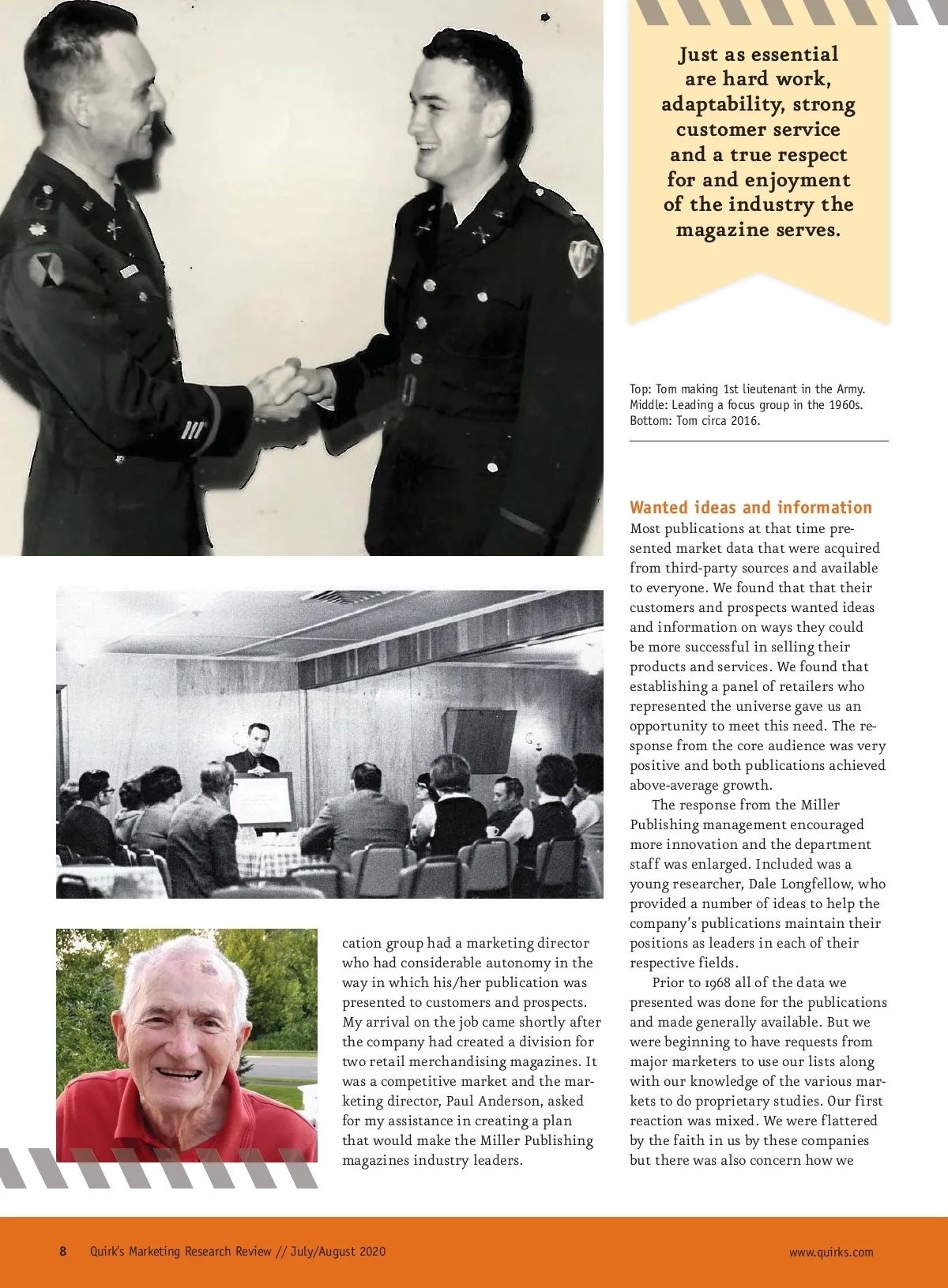 Just as essential are hard work, adaptability, strong customer service and a true respect for and enjoyment of the industry the magazine serves.

Top: Tom making 1st lieutenant in the Army.
Middle: Leading a focus group in the 1960s.
Bottom: Tom circa 2016.

cation group had a marketing director who had considerable autonomy in the way in which his/her publication was presented to customers and prospects. My arrival on the job came shortly after the company had created a division for two retail merchandising magazines. It was a competitive market and the marketing director, Paul Anderson, asked for my assistance in creating a plan that would make the Miller Publishing magazines industry leaders.

Wanted ideas and information

Most publications at that time presented market data that were acquired from third-party sources and available to everyone. We found that that their customers and prospects wanted ideas and information on ways they could be more successful in selling their products and services. We found that establishing a panel of retailers who represented the universe gave us an opportunity to meet this need. The response from the core audience was very positive and both publications achieved above-average growth.

The response from the Miller Publishing management encouraged more innovation and the department staff was enlarged. Included was a young researcher, Dale Longfellow, who provided a number of ideas to help the company's publications maintain their positions as leaders in each of their respective fields.

Prior to 1968 all of the data we presented was done for the publications and made generally available. But we were beginning to have requests from major marketers to use our lists along with our knowledge of the various markets to do proprietary studies. Our first reaction was mixed. We were flattered by the faith in us by these companies but there was also concern how we

8 Quirk's Marketing Research Review // July/August 2020

www.quirks.com